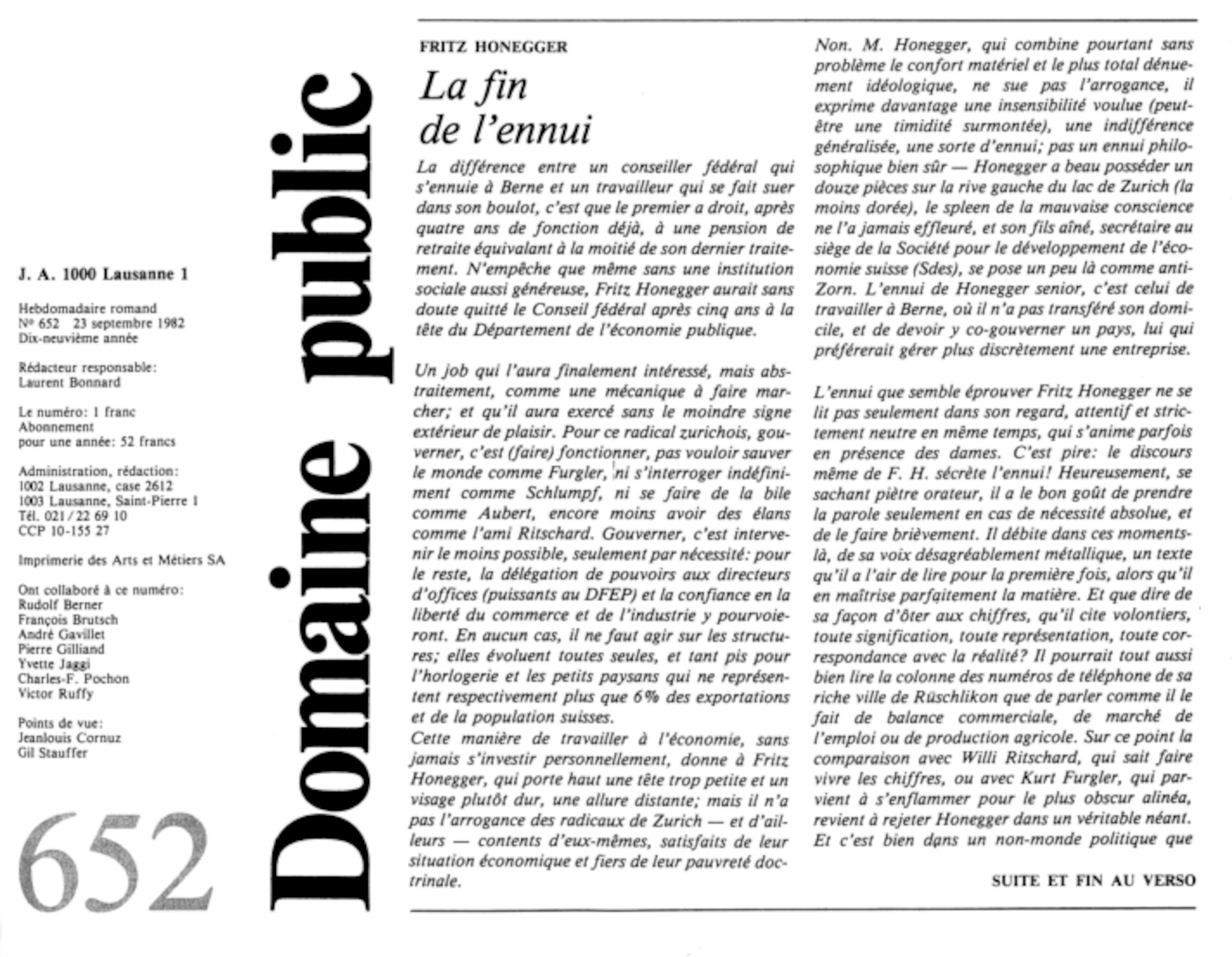 J. A. 1000 Lausanne 1

Hebdomadaire romand
Nº 652 23 septembre 1982
Dix-neuvième année

Rédacteur responsable:
Laurent Bonnard

Le numéro: 1 franc
Abonnement
pour une année: 52 francs

Administration, rédaction:
1002 Lausanne, case 2612
1003 Lausanne, Saint-Pierre 1
Tél. 021 / 22 69 10
CCP 10-155 27

Imprimerie des Arts et Métiers SA

Ont collaboré à ce numéro:
Rudolf Berner
François Brutsch
André Gavillet
Pierre Gilliand
Yvette Jaggi
Charles-F. Pochon
Victor Ruffy

Points de vue:
Jeanlouis Cornuz
Gil Stauffer

652

Domaine public

FRITZ HONEGGER

La fin de l'ennui

La différence entre un conseiller fédéral qui s'ennuie à Berne et un travailleur qui se fait suer dans son boulot, c'est que le premier a droit, après quatre ans de fonction déjà, à une pension de retraite équivalant à la moitié de son dernier traitement. N'empêche que même sans une institution sociale aussi généreuse, Fritz Honegger aurait sans doute quitté le Conseil fédéral après cinq ans à la tête du Département de l'économie publique.

Un job qui l'aura finalement intéressé, mais abstraitement, comme une mécanique à faire marcher; et qu'il aura exercé sans le moindre signe extérieur de plaisir. Pour ce radical zurichois, gouverner, c'est (faire) fonctionner, pas vouloir sauver le monde comme Furgler, ni s'interroger indéfiniment comme Schlumpf, ni se faire de la bile comme Aubert, encore moins avoir des élans comme l'ami Ritschard. Gouverner, c'est intervenir le moins possible, seulement par nécessité: pour le reste, la délégation de pouvoirs aux directeurs d'offices (puissants au DFEP) et la confiance en la liberté du commerce et de l'industrie y pourvoieront. En aucun cas, il ne faut agir sur les structures; elles évoluent toutes seules, et tant pis pour l'horlogerie et les petits paysans qui ne représentent respectivement plus que 6% des exportations et de la population suisses.
Cette manière de travailler à l'économie, sans jamais s'investir personnellement, donne à Fritz Honegger, qui porte haut une tête trop petite et un visage plutôt dur, une allure distante; mais il n'a pas l'arrogance des radicaux de Zurich — et d'ailleurs — contents d'eux-mêmes, satisfaits de leur situation économique et fiers de leur pauvreté doctrinale.

Non. M. Honegger, qui combine pourtant sans problème le confort matériel et le plus total dénuement idéologique, ne sue pas l'arrogance, il exprime davantage une insensibilité voulue (peut-être une timidité surmontée), une indifférence généralisée, une sorte d'ennui; pas un ennui philosophique bien sûr — Honegger a beau posséder un douze pièces sur la rive gauche du lac de Zurich (la moins dorée), le spleen de la mauvaise conscience ne l'a jamais effleuré, et son fils aîné, secrétaire au siège de la Société pour le développement de l'économie suisse (Sdes), se pose un peu là comme anti-Zorn. L'ennui de Honegger senior, c'est celui de travailler à Berne, où il n'a pas transféré son domicile, et de devoir y co-gouverner un pays, lui qui préférerait gérer plus discrètement une entreprise.

L'ennui que semble éprouver Fritz Honegger ne se lit pas seulement dans son regard, attentif et strictement neutre en même temps, qui s'anime parfois en présence des dames. C'est pire: le discours même de F. H. sécrète l'ennui! Heureusement, se sachant piètre orateur, il a le bon goût de prendre la parole seulement en cas de nécessité absolue, et de le faire brièvement. Il débite dans ces moments-là, de sa voix désagréablement métallique, un texte qu'il a l'air de lire pour la première fois, alors qu'il en maîtrise parfaitement la matière. Et que dire de sa façon d'ôter aux chiffres, qu'il cite volontiers, toute signification, toute représentation, toute correspondance avec la réalité? Il pourrait tout aussi bien lire la colonne des numéros de téléphone de sa riche ville de Rüschlikon que de parler comme il le fait de balance commerciale, de marché de l'emploi ou de production agricole. Sur ce point la comparaison avec Willi Ritschard, qui sait faire vivre les chiffres, ou avec Kurt Furgler, qui parvient à s'enflammer pour le plus obscur alinéa, revient à rejeter Honegger dans un véritable néant. Et c'est bien dans un non-monde politique que

SUITE ET FIN AU VERSO